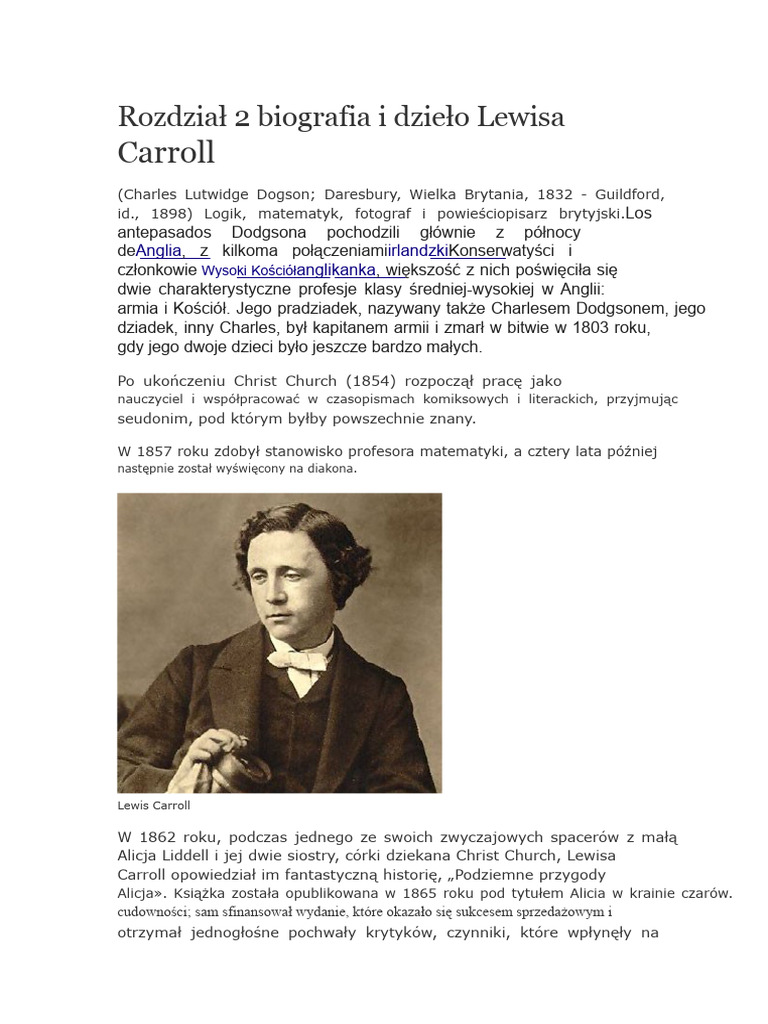 Rozdział 2 biografia i dzieło Lewisa Carroll

(Charles Lutwidge Dogson; Daresbury, Wielka Brytania, 1832 - Guildford, id., 1898) Logik, matematyk, fotograf i powieściopisarz brytyjski.Los antepasados Dodgsona pochodzili głównie z północy deAnglia, z kilkoma połączeniamiirlandzkiKonserwatyści i członkowie Wysoki Kościółanglikanka, większość z nich poświęciła się dwie charakterystyczne profesje klasy średniej-wysokiej w Anglii: armia i Kościół. Jego pradziadek, nazywany także Charlesem Dodgsonem, jego dziadek, inny Charles, był kapitanem armii i zmarł w bitwie w 1803 roku, gdy jego dwoje dzieci było jeszcze bardzo małych.

Po ukończeniu Christ Church (1854) rozpoczął pracę jako nauczyciel i współpracować w czasopismach komiksowych i literackich, przyjmując seudonim, pod którym byłby powszechnie znany.

W 1857 roku zdobył stanowisko profesora matematyki, a cztery lata później następnie został wyświęcony na diakona.

Lewis Carroll

W 1862 roku, podczas jednego ze swoich zwyczajowych spacerów z małą Alicja Liddell i jej dwie siostry, córki dziekana Christ Church, Lewisa Carroll opowiedział im fantastyczną historię, „Podziemne przygody Alicja». Książka została opublikowana w 1865 roku pod tytułem Alicia w krainie czarów. cudowności; sam sfinansował wydanie, które okazało się sukcesem sprzedażowym i otrzymał jednogłośne pochwały krytyków, czynniki, które wpłynęły na